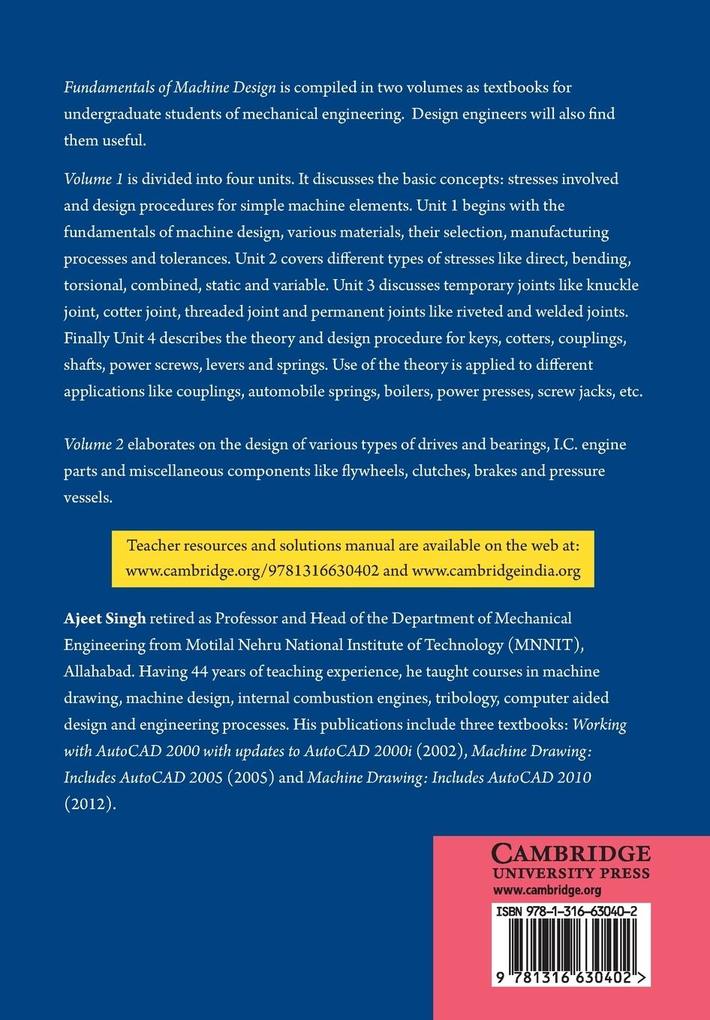 Fundamentals of Machine Design is compiled in two volumes as textbooks for undergraduate students of mechanical engineering. Design engineers will also find them useful.

Volume 1 is divided into four units. It discusses the basic concepts: stresses involved and design procedures for simple machine elements. Unit 1 begins with the fundamentals of machine design, various materials, their selection, manufacturing processes and tolerances. Unit 2 covers different types of stresses like direct, bending, torsional, combined, static and variable. Unit 3 discusses temporary joints like knuckle joint, cotter joint, threaded joint and permanent joints like riveted and welded joints. Finally Unit 4 describes the theory and design procedure for keys, cotters, couplings, shafts, power screws, levers and springs. Use of the theory is applied to different applications like couplings, automobile springs, boilers, power presses, screw jacks, etc.

Volume 2 elaborates on the design of various types of drives and bearings, I.C. engine parts and miscellaneous components like flywheels, clutches, brakes and pressure vessels.

Teacher resources and solutions manual are available on the web at: www.cambridge.org/9781316630402 and www.cambridgeindia.org

Ajeet Singh retired as Professor and Head of the Department of Mechanical Engineering from Motilal Nehru National Institute of Technology (MNNIT), Allahabad. Having 44 years of teaching experience, he taught courses in machine drawing, machine design, internal combustion engines, tribology, computer aided design and engineering processes. His publications include three textbooks: Working with AutoCAD 2000 with updates to AutoCAD 2000i (2002), Machine Drawing: Includes AutoCAD 2005 (2005) and Machine Drawing: Includes AutoCAD 2010 (2012).

CAMBRIDGE
UNIVERSITY PRESS
www.cambridge.org

ISBN 978-1-316-63040-2

9 781316 630402 >